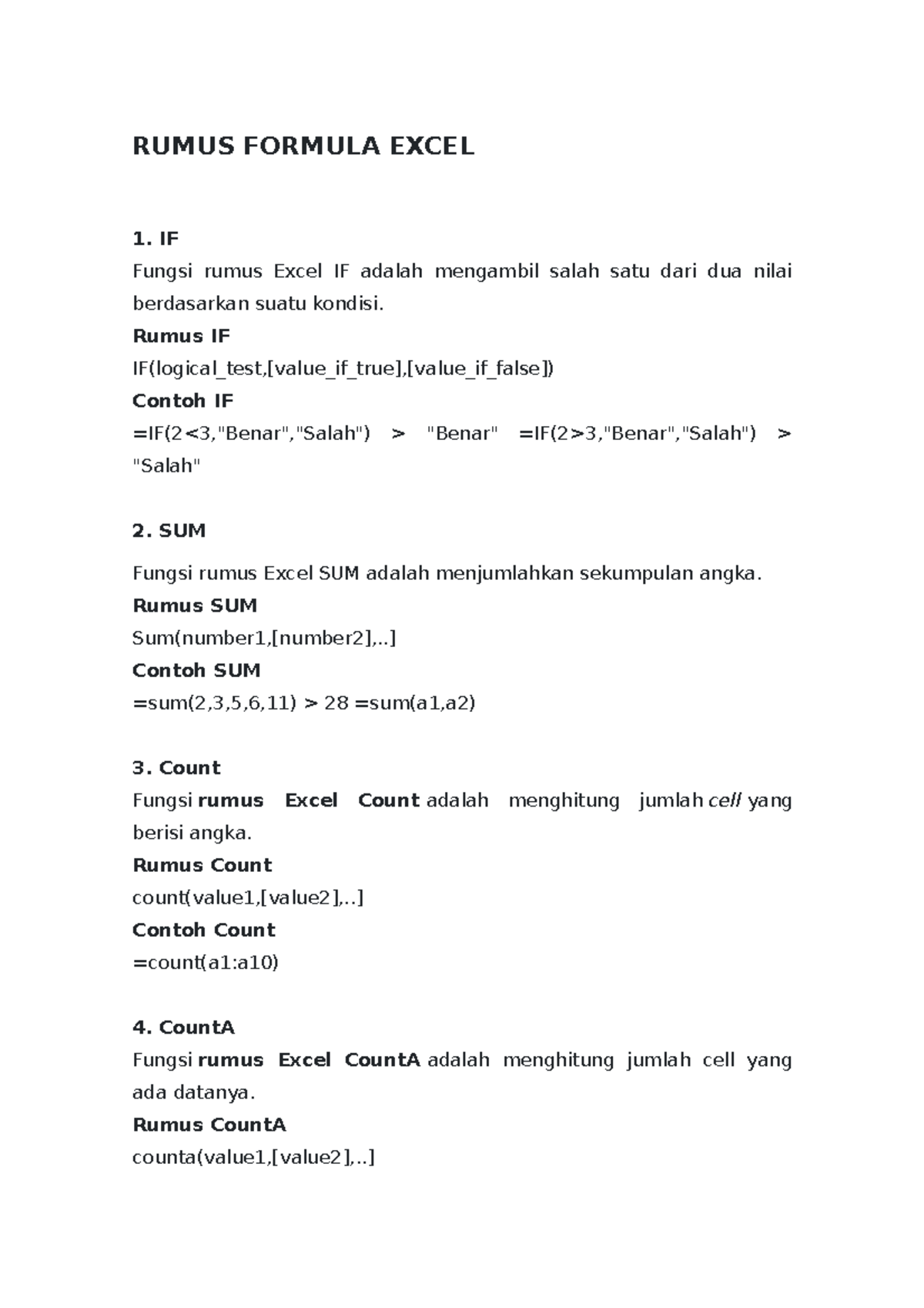 RUMUS FORMULA EXCEL

1. IF
Fungsi rumus Excel IF adalah mengambil salah satu dari dua nilai berdasarkan suatu kondisi.
Rumus IF
IF(logical_test,[value_if_true],[value_if_false])
Contoh IF
=IF(2<3,"Benar","Salah") > "Benar" =IF(2>3,"Benar","Salah") > "Salah"

2. SUM

Fungsi rumus Excel SUM adalah menjumlahkan sekumpulan angka.
Rumus SUM
Sum(number1,[number2],..]
Contoh SUM
=sum(2,3,5,6,11) > 28 =sum(a1,a2)

3. Count
Fungsi rumus Excel Count adalah menghitung jumlah cell yang berisi angka.
Rumus Count
count(value1,[value2],..]
Contoh Count
=count(a1:a10)

4. CountA
Fungsi rumus Excel CountA adalah menghitung jumlah cell yang ada datanya.
Rumus CountA
counta(value1,[value2],..]